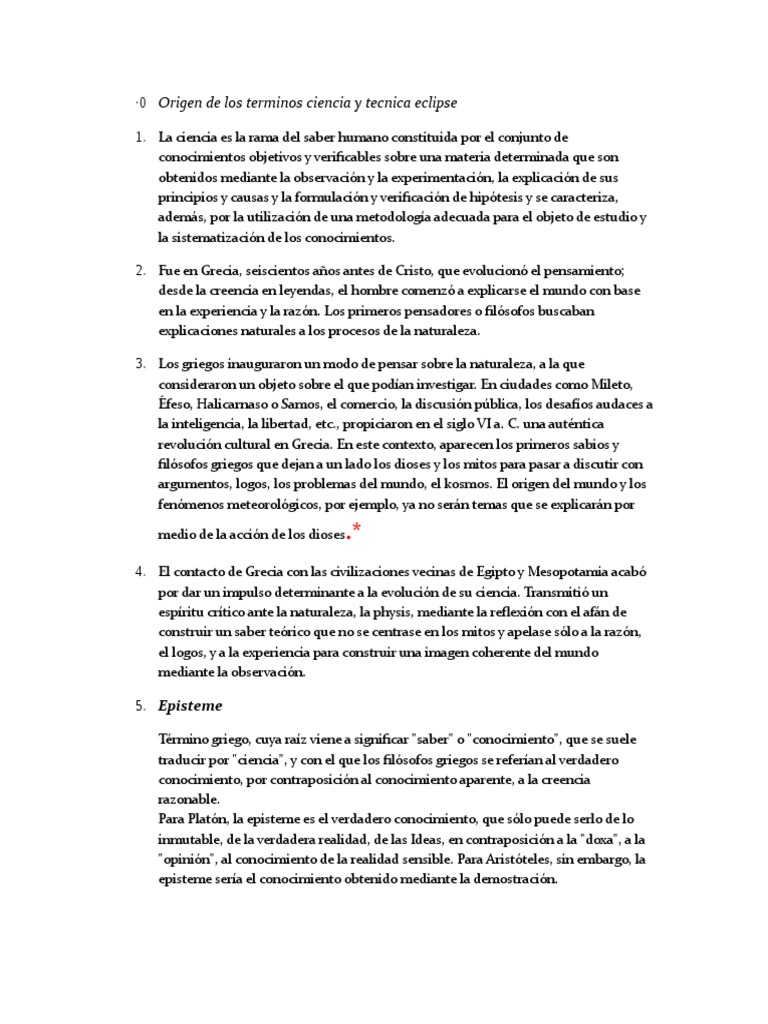 ·0 Origen de los terminos ciencia y tecnica eclipse

1. La ciencia es la rama del saber humano constituida por el conjunto de conocimientos objetivos y verificables sobre una materia determinada que son obtenidos mediante la observación y la experimentación, la explicación de sus principios y causas y la formulación y verificación de hipótesis y se caracteriza, además, por la utilización de una metodología adecuada para el objeto de estudio y la sistematización de los conocimientos.

2. Fue en Grecia, seiscientos años antes de Cristo, que evolucionó el pensamiento; desde la creencia en leyendas, el hombre comenzó a explicarse el mundo con base en la experiencia y la razón. Los primeros pensadores o filósofos buscaban explicaciones naturales a los procesos de la naturaleza.

3. Los griegos inauguraron un modo de pensar sobre la naturaleza, a la que consideraron un objeto sobre el que podían investigar. En ciudades como Mileto, Éfeso, Halicarnaso o Samos, el comercio, la discusión pública, los desafíos audaces a la inteligencia, la libertad, etc., propiciaron en el siglo VI a. C. una auténtica revolución cultural en Grecia. En este contexto, aparecen los primeros sabios y filósofos griegos que dejan a un lado los dioses y los mitos para pasar a discutir con argumentos, logos, los problemas del mundo, el kosmos. El origen del mundo y los fenómenos meteorológicos, por ejemplo, ya no serán temas que se explicarán por medio de la acción de los dioses.*

4. El contacto de Grecia con las civilizaciones vecinas de Egipto y Mesopotamia acabó por dar un impulso determinante a la evolución de su ciencia. Transmitió un espíritu crítico ante la naturaleza, la physis, mediante la reflexión con el afán de construir un saber teórico que no se centrase en los mitos y apelase sólo a la razón, el logos, y a la experiencia para construir una imagen coherente del mundo mediante la observación.

5. Episteme

Término griego, cuya raíz viene a significar "saber" o "conocimiento", que se suele traducir por "ciencia", y con el que los filósofos griegos se referían al verdadero conocimiento, por contraposición al conocimiento aparente, a la creencia razonable.
Para Platón, la episteme es el verdadero conocimiento, que sólo puede serlo de lo inmutable, de la verdadera realidad, de las Ideas, en contraposición a la "doxa", a la "opinión", al conocimiento de la realidad sensible. Para Aristóteles, sin embargo, la episteme sería el conocimiento obtenido mediante la demostración.